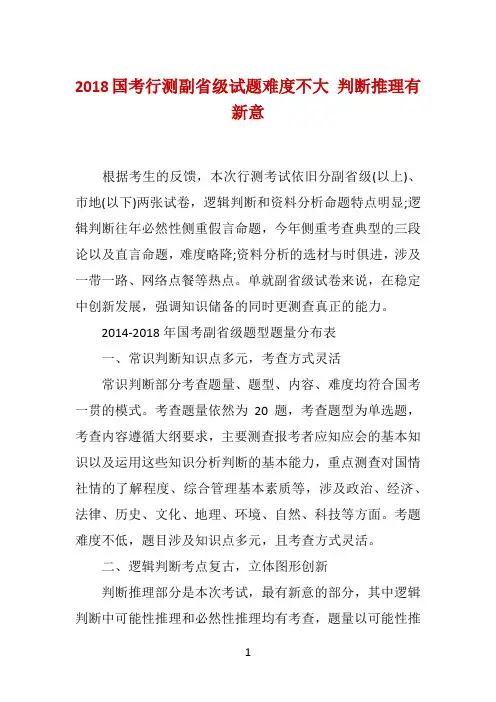 2018 国考行测副省级试题难度不大 判断推理有新意

根据考生的反馈，本次行测考试依旧分副省级(以上)、市地(以下)两张试卷，逻辑判断和资料分析命题特点明显;逻辑判断往年必然性侧重假言命题，今年侧重考查典型的三段论以及直言命题，难度略降;资料分析的选材与时俱进，涉及一带一路、网络点餐等热点。单就副省级试卷来说，在稳定中创新发展，强调知识储备的同时更测查真正的能力。

2014-2018 年国考副省级题型题量分布表

一、常识判断知识点多元，考查方式灵活

常识判断部分考查题量、题型、内容、难度均符合国考一贯的模式。考查题量依然为 20 题，考查题型为单选题，考查内容遵循大纲要求，主要测查报考者应知应会的基本知识以及运用这些知识分析判断的基本能力，重点测查对国情社情的了解程度、综合管理基本素质等，涉及政治、经济、法律、历史、文化、地理、环境、自然、科技等方面。考题难度不低，题目涉及知识点多元，且考查方式灵活。

二、逻辑判断考点复古，立体图形创新

判断推理部分是本次考试，最有新意的部分，其中逻辑判断中可能性推理和必然性推理均有考查，题量以可能性推

1